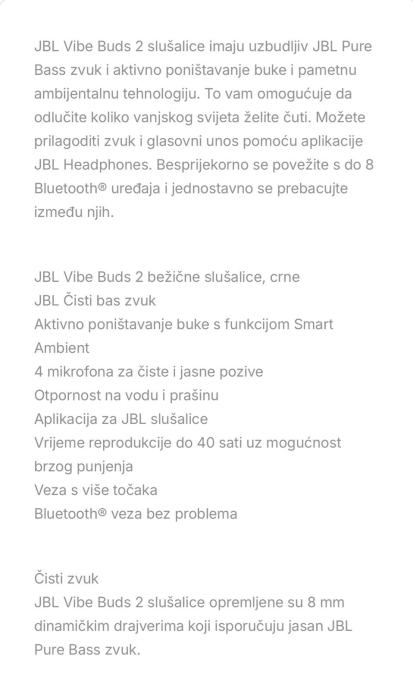 JBL Vibe Buds 2 slušalice imaju uzbudljiv JBL Pure Bass zvuk i aktivno poništavanje buke i pametnu ambijentalnu tehnologiju. To vam omogućuje da odlučite koliko vanjskog svijeta želite čuti. Možete prilagoditi zvuk i glasovni unos pomoću aplikacije JBL Headphones. Besprijekorno se povežite s do 8 Bluetooth® uređaja i jednostavno se prebacujte između njih.

JBL Vibe Buds 2 bežične slušalice, crne
JBL Čisti bas zvuk
Aktivno poništavanje buke s funkcijom Smart Ambient
4 mikrofona za čiste i jasne pozive
Otpornost na vodu i prašinu
Aplikacija za JBL slušalice
Vrijeme reprodukcije do 40 sati uz mogućnost brzog punjenja
Veza s više točaka
Bluetooth® veza bez problema

Čisti zvuk
JBL Vibe Buds 2 slušalice opremljene su 8 mm dinamičkim drajverima koji isporučuju jasan JBL Pure Bass zvuk.